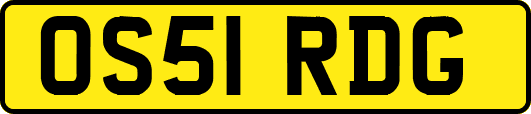 OS51 RDG